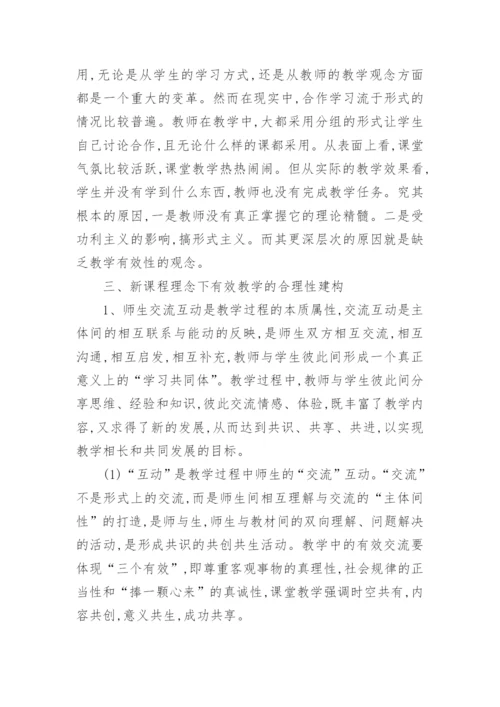 用,无论是从学生的学习方式,还是从教师的教学观念方面都是一个重大的变革。然而在现实中,合作学习流于形式的情况比较普遍。教师在教学中,大都采用分组的形式让学生自己讨论合作,且无论什么样的课都采用。从表面上看,课堂气氛比较活跃,课堂教学热热闹闹。但从实际的教学效果看,学生并没有学到什么东西,教师也没有完成教学任务。究其根本的原因,一是教师没有真正掌握它的理论精髓。二是受功利主义的影响,搞形式主义。而其更深层次的原因就是缺乏教学有效性的观念。

三、新课程理念下有效教学的合理性建构

1、师生交流互动是教学过程的本质属性,交流互动是主体间的相互联系与能动的反映,是师生双方相互交流,相互沟通,相互启发,相互补充,教师与学生彼此间形成一个真正意义上的“学习共同体”。教学过程中,教师与学生彼此间分享思维、经验和知识,彼此交流情感、体验,既丰富了教学内容,又求得了新的发展,从而达到共识、共享、共进,以实现教学相长和共同发展的目标。

(1)“互动”是教学过程中师生的“交流”互动。“交流”不是形式上的交流,而是师生间相互理解与交流的“主体间性”的打造,是师与生,师生与教材间的双向理解、问题解决的活动,是形成共识的共创共生活动。教学中的有效交流要体现“三个有效”,即尊重客观事物的真理性,社会规律的正当性和“捧一颗心来”的真诚性,课堂教学强调时空共有,内容共创,意义共生,成功共享。